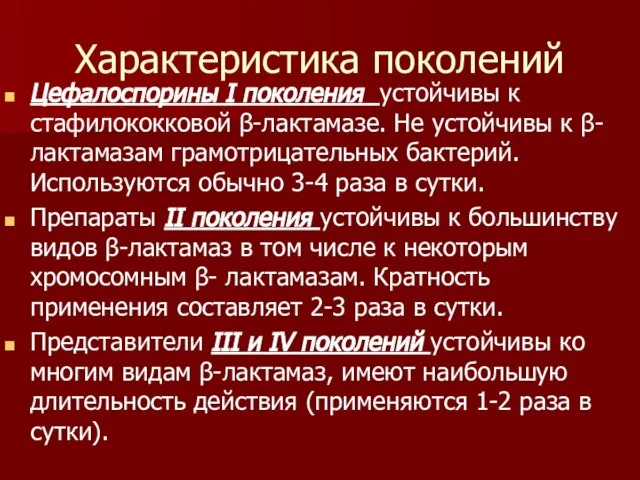 Характеристика поколений

Цефалоспорины I поколения устойчивы к стафилококковой β-лактамазе. Не устойчивы к β-лактамазам грамотрицательных бактерий. Используются обычно 3-4 раза в сутки.

Препараты II поколения устойчивы к большинству видов β-лактамаз в том числе к некоторым хромосомным β- лактамазам. Кратность применения составляет 2-3 раза в сутки.

Представители III и IV поколений устойчивы ко многим видам β-лактамаз, имеют наибольшую длительность действия (применяются 1-2 раза в сутки).